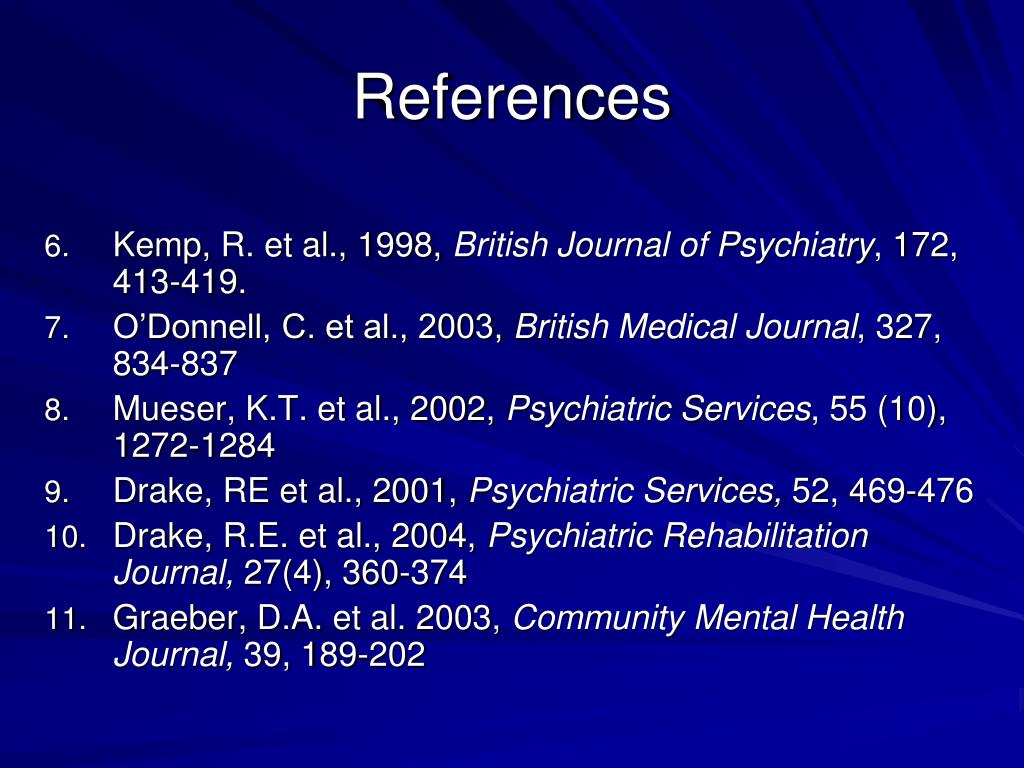 References

6. Kemp, R. et al., 1998, British Journal of Psychiatry, 172, 413-419.
7. O'Donnell, C. et al., 2003, British Medical Journal, 327, 834-837
8. Mueser, K.T. et al., 2002, Psychiatric Services, 55 (10), 1272-1284
9. Drake, RE et al., 2001, Psychiatric Services, 52, 469-476
10. Drake, R.E. et al., 2004, Psychiatric Rehabilitation Journal, 27(4), 360-374
11. Graeber, D.A. et al. 2003, Community Mental Health Journal, 39, 189-202